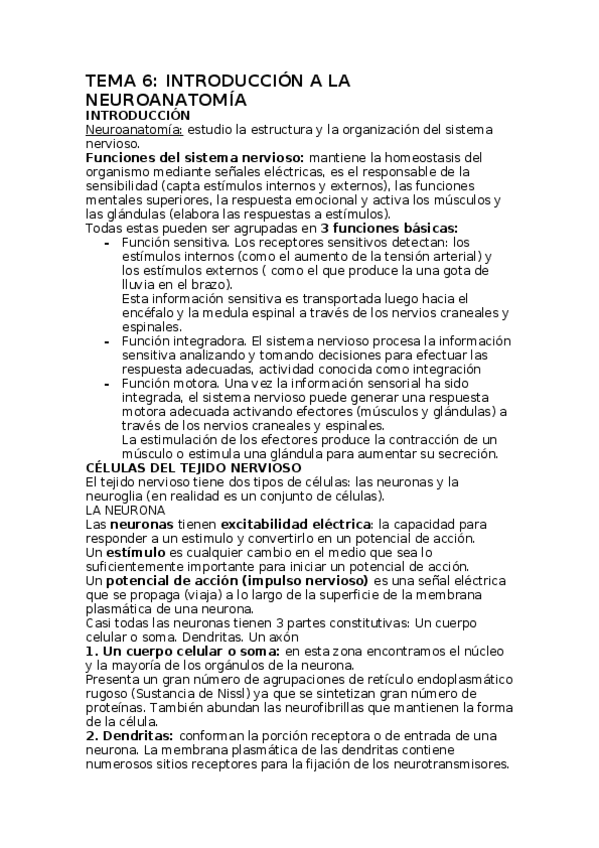 TEMA 6: INTRODUCCIÓN A LA NEUROANATOMÍA
INTRODUCCIÓN
Neuroanatomía: estudio la estructura y la organización del sistema nervioso.
Funciones del sistema nervioso: mantiene la homeostasis del organismo mediante señales eléctricas, es el responsable de la sensibilidad (capta estímulos internos y externos), las funciones mentales superiores, la respuesta emocional y activa los músculos y las glándulas (elabora las respuestas a estímulos).
Todas estas pueden ser agrupadas en 3 funciones básicas:
- Función sensitiva. Los receptores sensitivos detectan: los estímulos internos (como el aumento de la tensión arterial) y los estímulos externos ( como el que produce la una gota de lluvia en el brazo).
Esta información sensitiva es transportada luego hacia el encéfalo y la medula espinal a través de los nervios craneales y espinales.
- Función integradora. El sistema nervioso procesa la información sensitiva analizando y tomando decisiones para efectuar las respuesta adecuadas, actividad conocida como integración
- Función motora. Una vez la información sensorial ha sido integrada, el sistema nervioso puede generar una respuesta motora adecuada activando efectores (músculos y glándulas) a través de los nervios craneales y espinales.
La estimulación de los efectores produce la contracción de un músculo o estimula una glándula para aumentar su secreción.
CÉLULAS DEL TEJIDO NERVIOSO
El tejido nervioso tiene dos tipos de células: las neuronas y la neuroglia (en realidad es un conjunto de células).
LA NEURONA
Las neuronas tienen excitabilidad eléctrica: la capacidad para responder a un estimulo y convertirlo en un potencial de acción.
Un estímulo es cualquier cambio en el medio que sea lo suficientemente importante para iniciar un potencial de acción.
Un potencial de acción (impulso nervioso) es una señal eléctrica que se propaga (viaja) a lo largo de la superficie de la membrana plasmática de una neurona.
Casi todas las neuronas tienen 3 partes constitutivas: Un cuerpo celular o soma. Dendritas. Un axón
1. Un cuerpo celular o soma: en esta zona encontramos el núcleo y la mayoría de los orgánulos de la neurona.
Presenta un gran número de agrupaciones de retículo endoplasmático rugoso (Sustancia de Nissl) ya que se sintetizan gran número de proteínas. También abundan las neurofibrillas que mantienen la forma de la célula.
2. Dendritas: conforman la porción receptora o de entrada de una neurona. La membrana plasmática de las dendritas contiene numerosos sitios receptores para la fijación de los neurotransmisores.